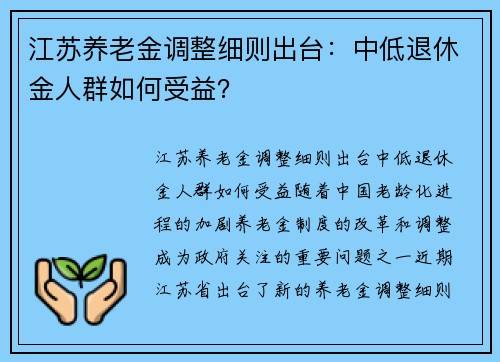 江苏养老金调整细则出台：中低退休金人群如何受益？

江苏养老金调整细则出台中低退休金人群如何受益随着中国老龄化进程的加剧养老金制度的改革和调整成为政府关注的重要问题之一近期江苏省出台了新的养老金调整细则